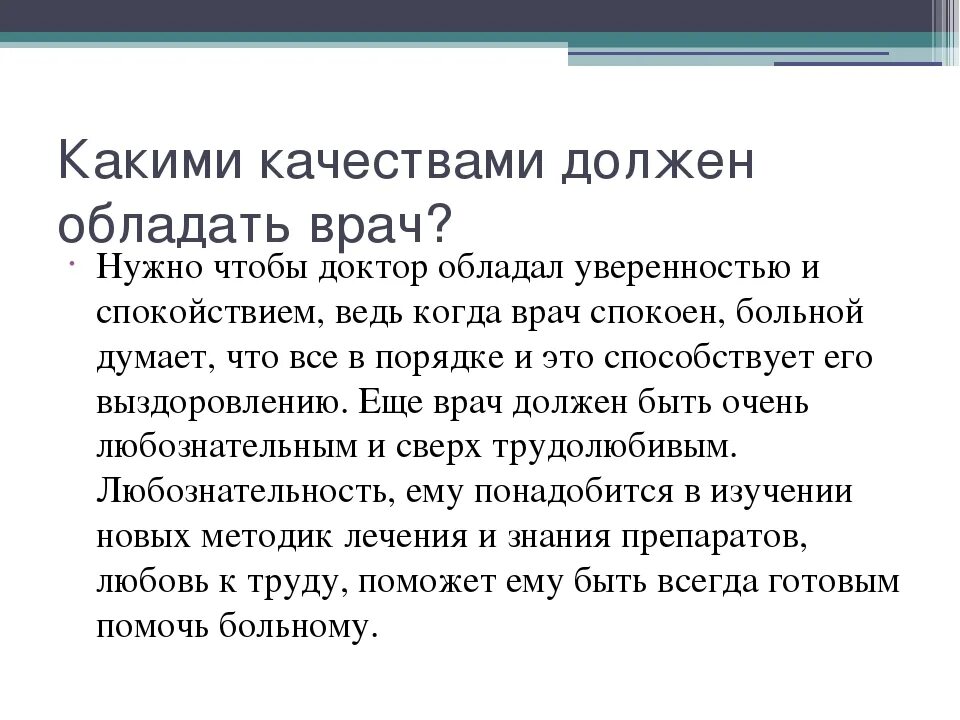 Какими качествами должен обладать врач?

Нужно чтобы доктор обладал уверенностью и спокойствием, ведь когда врач спокоен, больной думает, что все в порядке и это способствует его выздоровлению. Еще врач должен быть очень любознательным и сверх трудолюбивым. Любознательность, ему понадобится в изучении новых методик лечения и знания препаратов, любовь к труду, поможет ему быть всегда готовым помочь больному.